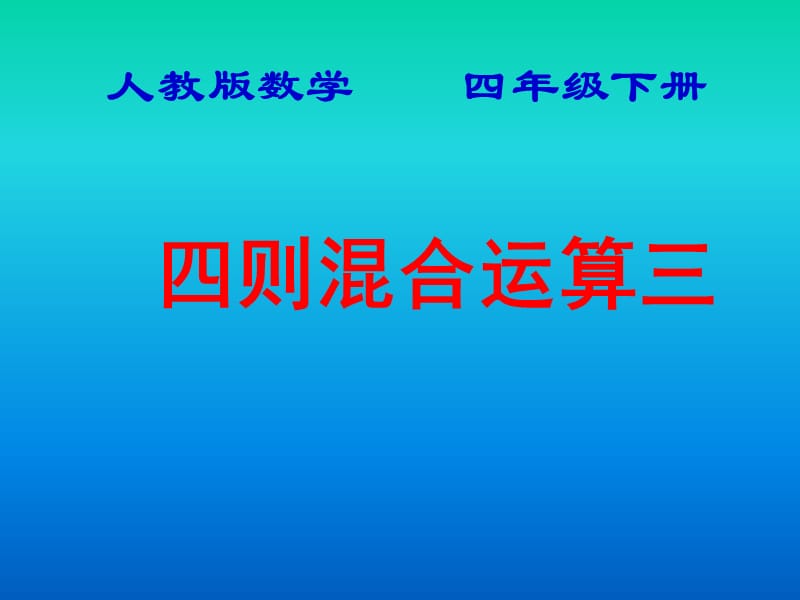 人教版数学　　四年级下册

四则混合运算三